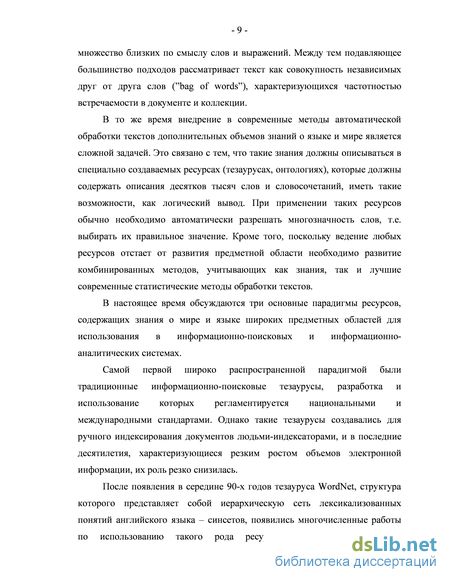 - 9 -

множество близких по смыслу слов и выражений. Между тем подавляющее большинство подходов рассматривает текст как совокупность независимых друг от друга слов ("bag of words"), характеризующихся частотностью встречаемости в документе и коллекции.

В то же время внедрение в современные методы автоматической обработки текстов дополнительных объемов знаний о языке и мире является сложной задачей. Это связано с тем, что такие знания должны описываться в специально создаваемых ресурсах (тезаурусах, онтологиях), которые должны содержать описания десятков тысяч слов и словосочетаний, иметь такие возможности, как логический вывод. При применении таких ресурсов обычно необходимо автоматически разрешать многозначность слов, т.е. выбирать их правильное значение. Кроме того, поскольку ведение любых ресурсов отстает от развития предметной области необходимо развитие комбинированных методов, учитывающих как знания, так и лучшие современные статистические методы обработки текстов.

В настоящее время обсуждаются три основные парадигмы ресурсов, содержащих знания о мире и языке широких предметных областей для использования в информационно-поисковых и информационно-аналитических системах.

Самой первой широко распространенной парадигмой были традиционные информационно-поисковые тезаурусы, разработка и использование которых регламентируется национальными и международными стандартами. Однако такие тезаурусы создавались для ручного индексирования документов людьми-индексаторами, и в последние десятилетия, характеризующиеся резким ростом объемов электронной информации, их роль резко снизилась.

После появления в середине 90-х годов тезауруса WordNet, структура которого представляет собой иерархическую сеть лексикализованных понятий английского языка – синсетов, появились многочисленные работы по использованию такого рода ресу

dsLib.net
библиотека диссертаций